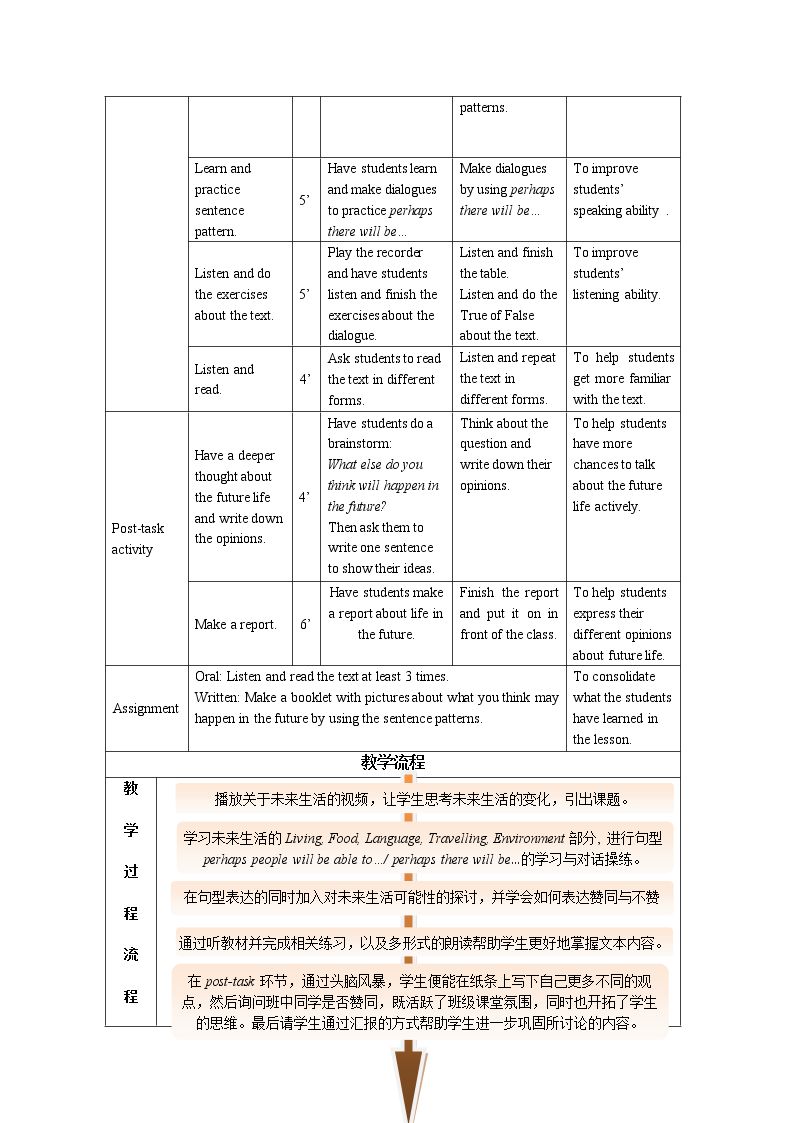 |  |  |  |  | patterns. |  |
|---|---|---|---|---|---|
|  | Learn and practice sentence pattern. | 5' | Have students learn and make dialogues to practice perhaps there will be… | Make dialogues by using perhaps there will be… | To improve students' speaking ability . |
|  | Listen and do the exercises about the text. | 5' | Play the recorder and have students listen and finish the exercises about the dialogue. | Listen and finish the table. Listen and do the True of False about the text. | To improve students' listening ability. |
|  | Listen and read. | 4' | Ask students to read the text in different forms. | Listen and repeat the text in different forms. | To help students get more familiar with the text. |
| Post-task activity | Have a deeper thought about the future life and write down the opinions. | 4' | Have students do a brainstorm: What else do you think will happen in the future? Then ask them to write one sentence to show their ideas. | Think about the question and write down their opinions. | To help students have more chances to talk about the future life actively. |
|  | Make a report. | 6' | Have students make a report about life in the future. | Finish the report and put it on in front of the class. | To help students express their different opinions about future life. |
| Assignment | Oral: Listen and read the text at least 3 times. Written: Make a booklet with pictures about what you think may happen in the future by using the sentence patterns. |  |  |  | To consolidate what the students have learned in the lesson. |

教学流程

教学过程流程

播放关于未来生活的视频，让学生思考未来生活的变化，引出课题。

学习未来生活的Living, Food, Language, Travelling, Environment部分，进行句型perhaps people will be able to…/ perhaps there will be…的学习与对话操练。

在句型表达的同时加入对未来生活可能性的探讨，并学会如何表达赞同与不赞

通过听教材并完成相关练习，以及多形式的朗读帮助学生更好地掌握文本内容。

在post-task环节，通过头脑风暴，学生便能在纸条上写下自己更多不同的观点，然后询问班中同学是否赞同，既活跃了班级课堂氛围，同时也开拓了学生的思维。最后请学生通过汇报的方式帮助学生进一步巩固所讨论的内容。